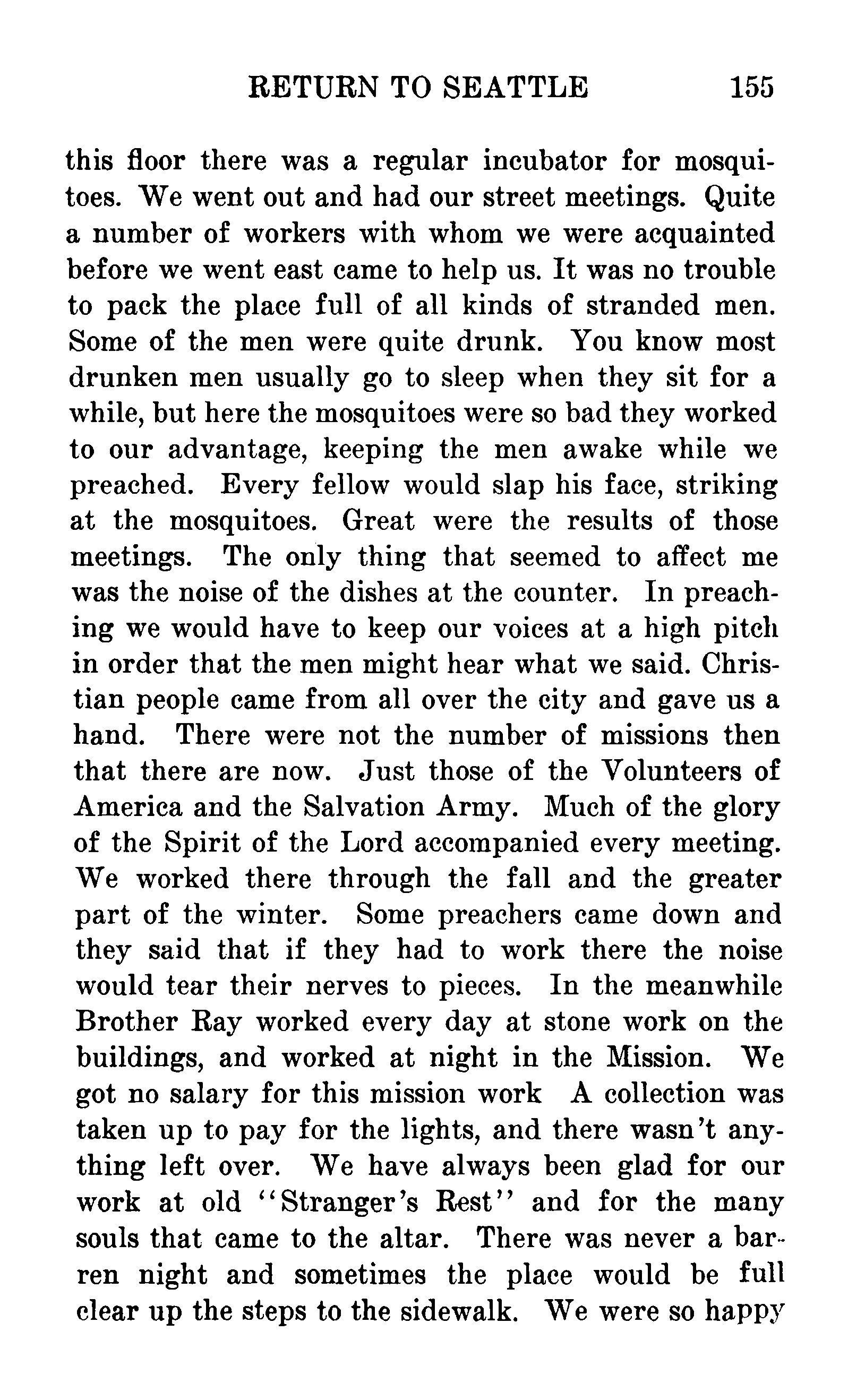 RETURN TO SEATTLE 155

this floor there was a regular incubator for mosquitoes. We went out and had our street meetings. Quite a number of workers with whom we were acquainted before we went east came to help us. It was no trouble to pack the place full of all kinds of stranded men. Some of the men were quite drunk. You know most drunken men usually go to sleep when they sit for a while, but here the mosquitoes were so bad they worked to our advantage, keeping the men awake while we preached. Every fellow would slap his face, striking at the mosquitoes. Great were the results of those meetings. The only thing that seemed to affect me was the noise of the dishes at the counter. In preaching we would have to keep our voices at a high pitch in order that the men might hear what we said. Christian people came from all over the city and gave us a hand. There were not the number of missions then that there are now. Just those of the Volunteers of America and the Salvation Army. Much of the glory of the Spirit of the Lord accompanied every meeting. We worked there through the fall and the greater part of the winter. Some preachers came down and they said that if they had to work there the noise would tear their nerves to pieces. In the meanwhile Brother Ray worked every day at stone work on the buildings, and worked at night in the Mission. We got no salary for this mission work A collection was taken up to pay for the lights, and there wasn't anything left over. We have always been glad for our work at old "Stranger's Rest" and for the many souls that came to the altar. There was never a barren night and sometimes the place would be full clear up the steps to the sidewalk. We were so happy